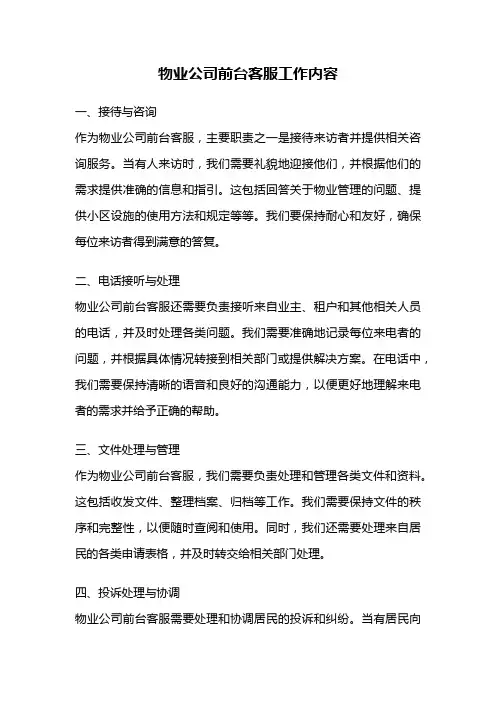 物业公司前台客服工作内容

一、接待与咨询

作为物业公司前台客服，主要职责之一是接待来访者并提供相关咨询服务。当有人来访时，我们需要礼貌地迎接他们，并根据他们的需求提供准确的信息和指引。这包括回答关于物业管理的问题、提供小区设施的使用方法和规定等等。我们要保持耐心和友好，确保每位来访者得到满意的答复。

二、电话接听与处理

物业公司前台客服还需要负责接听来自业主、租户和其他相关人员的电话，并及时处理各类问题。我们需要准确地记录每位来电者的问题，并根据具体情况转接到相关部门或提供解决方案。在电话中，我们需要保持清晰的语音和良好的沟通能力，以便更好地理解来电者的需求并给予正确的帮助。

三、文件处理与管理

作为物业公司前台客服，我们需要负责处理和管理各类文件和资料。这包括收发文件、整理档案、归档等工作。我们需要保持文件的秩序和完整性，以便随时查阅和使用。同时，我们还需要处理来自居民的各类申请表格，并及时转交给相关部门处理。

四、投诉处理与协调

物业公司前台客服需要处理和协调居民的投诉和纠纷。当有居民向